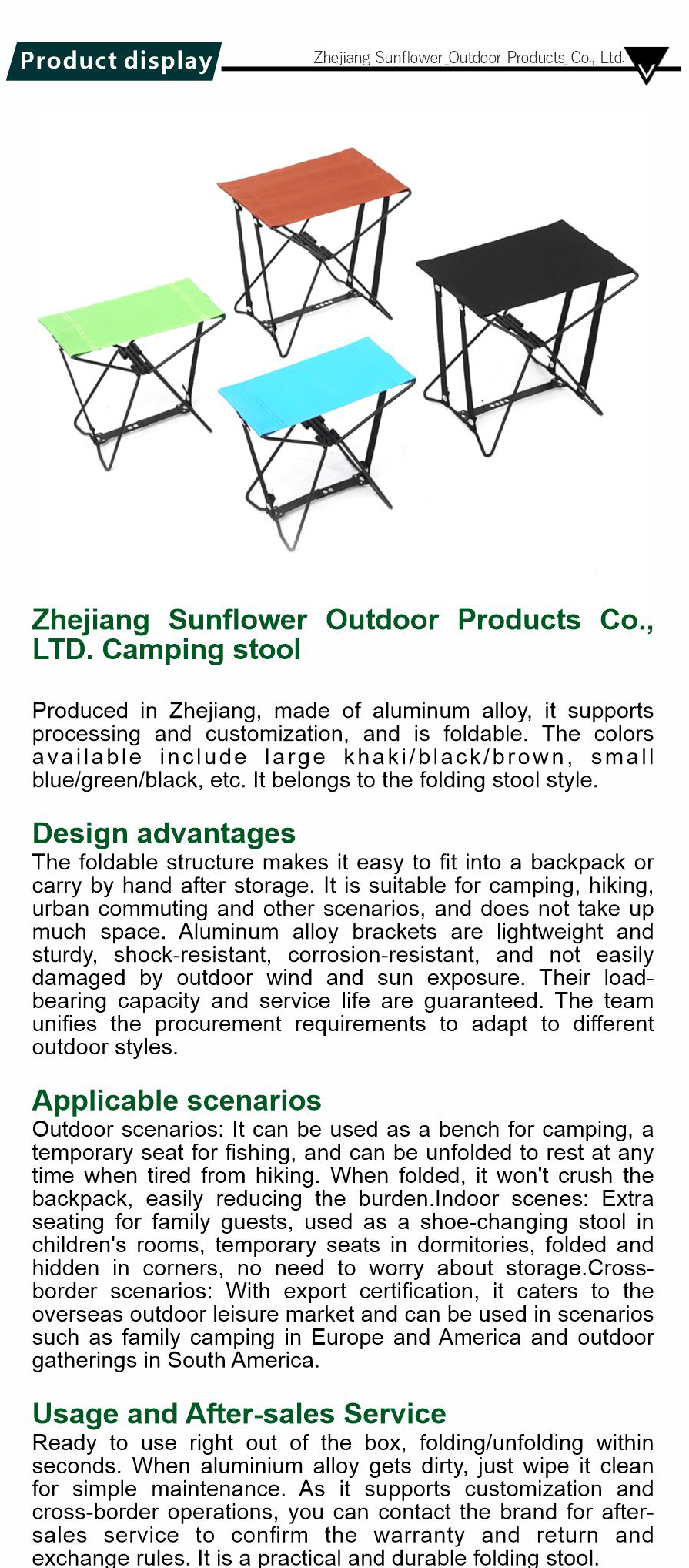 Product display

Zhejiang Sunflower Outdoor Products Co., Ltd.

Zhejiang Sunflower Outdoor Products Co., LTD. Camping stool

Produced in Zhejiang, made of aluminum alloy, it supports processing and customization, and is foldable. The colors available include large khaki/black/brown, small blue/green/black, etc. It belongs to the folding stool style.

Design advantages
The foldable structure makes it easy to fit into a backpack or carry by hand after storage. It is suitable for camping, hiking, urban commuting and other scenarios, and does not take up much space. Aluminum alloy brackets are lightweight and sturdy, shock-resistant, corrosion-resistant, and not easily damaged by outdoor wind and sun exposure. Their load-bearing capacity and service life are guaranteed. The team unifies the procurement requirements to adapt to different outdoor styles.

Applicable scenarios
Outdoor scenarios: It can be used as a bench for camping, a temporary seat for fishing, and can be unfolded to rest at any time when tired from hiking. When folded, it won't crush the backpack, easily reducing the burden.Indoor scenes: Extra seating for family guests, used as a shoe-changing stool in children's rooms, temporary seats in dormitories, folded and hidden in corners, no need to worry about storage.Cross-border scenarios: With export certification, it caters to the overseas outdoor leisure market and can be used in scenarios such as family camping in Europe and America and outdoor gatherings in South America.

Usage and After-sales Service
Ready to use right out of the box, folding/unfolding within seconds. When aluminium alloy gets dirty, just wipe it clean for simple maintenance. As it supports customization and cross-border operations, you can contact the brand for after-sales service to confirm the warranty and return and exchange rules. It is a practical and durable folding stool.